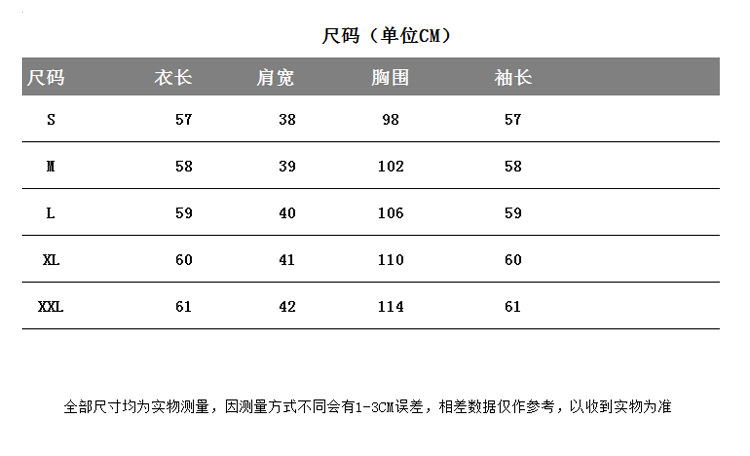 尺码（单位CM）

| 尺码 | 衣长 | 肩宽 | 胸围 | 袖长 |
|---|---|---|---|---|
| S | 57 | 38 | 98 | 57 |
| M | 58 | 39 | 102 | 58 |
| L | 59 | 40 | 106 | 59 |
| XL | 60 | 41 | 110 | 60 |
| XXL | 61 | 42 | 114 | 61 |

全部尺寸均为实物测量，因测量方式不同会有1-3CM误差，相差数据仅作参考，以收到实物为准